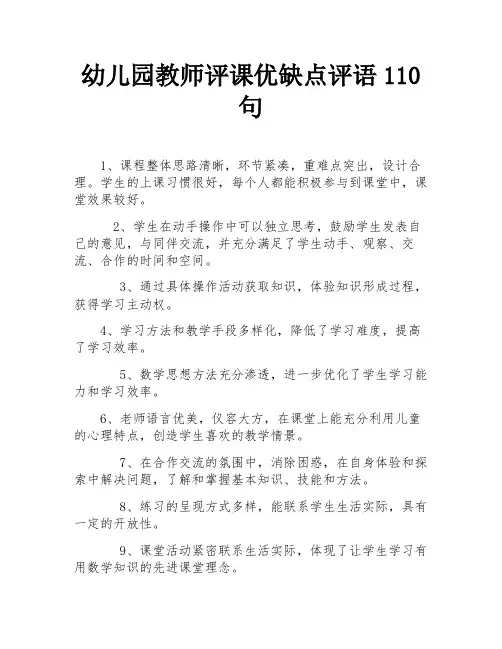 幼儿园教师评课优缺点评语 110 句

1、课程整体思路清晰，环节紧凑，重难点突出，设计合理。学生的上课习惯很好，每个人都能积极参与到课堂中，课堂效果较好。

2、学生在动手操作中可以独立思考，鼓励学生发表自己的意见，与同伴交流，并充分满足了学生动手、观察、交流、合作的时间和空间。

3、通过具体操作活动获取知识，体验知识形成过程，获得学习主动权。

4、学习方法和教学手段多样化，降低了学习难度，提高了学习效率。

5、数学思想方法充分渗透，进一步优化了学生学习能力和学习效率。

6、老师语言优美，仪容大方，在课堂上能充分利用儿童的心理特点，创造学生喜欢的教学情景。

7、在合作交流的氛围中，消除困惑，在自身体验和探索中解决问题，了解和掌握基本知识、技能和方法。

8、练习的呈现方式多样，能联系学生生活实际，具有一定的开放性。

9、课堂活动紧密联系生活实际，体现了让学生学习有用数学知识的先进课堂理念。